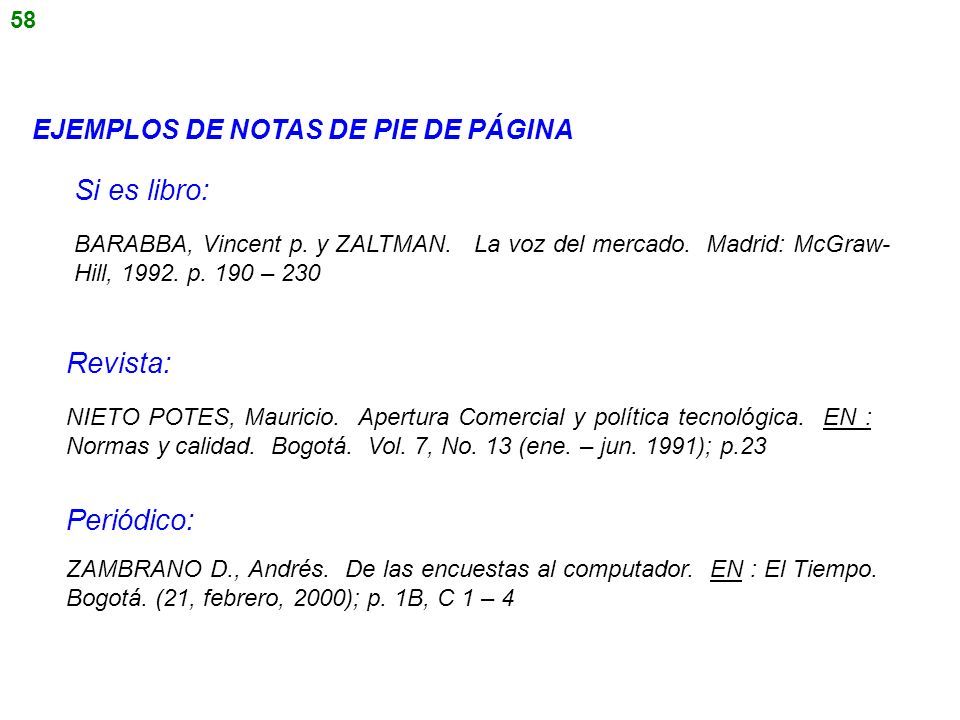 58

EJEMPLOS DE NOTAS DE PIE DE PÁGINA

Si es libro:

BARABBA, Vincent p. y ZALTMAN. La voz del mercado. Madrid: McGraw-Hill, 1992. p. 190 – 230

Revista:

NIETO POTES, Mauricio. Apertura Comercial y política tecnológica. EN : Normas y calidad. Bogotá. Vol. 7, No. 13 (ene. – jun. 1991); p.23

Periódico:

ZAMBRANO D., Andrés. De las encuestas al computador. EN : El Tiempo. Bogotá. (21, febrero, 2000); p. 1B, C 1 – 4